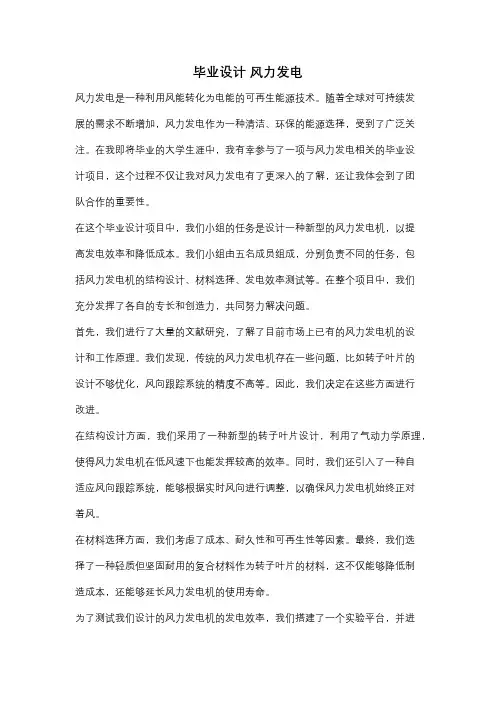 毕业设计 风力发电

风力发电是一种利用风能转化为电能的可再生能源技术。随着全球对可持续发展的需求不断增加，风力发电作为一种清洁、环保的能源选择，受到了广泛关注。在我即将毕业的大学生涯中，我有幸参与了一项与风力发电相关的毕业设计项目，这个过程不仅让我对风力发电有了更深入的了解，还让我体会到了团队合作的重要性。

在这个毕业设计项目中，我们小组的任务是设计一种新型的风力发电机，以提高发电效率和降低成本。我们小组由五名成员组成，分别负责不同的任务，包括风力发电机的结构设计、材料选择、发电效率测试等。在整个项目中，我们充分发挥了各自的专长和创造力，共同努力解决问题。

首先，我们进行了大量的文献研究，了解了目前市场上已有的风力发电机的设计和工作原理。我们发现，传统的风力发电机存在一些问题，比如转子叶片的设计不够优化，风向跟踪系统的精度不高等。因此，我们决定在这些方面进行改进。

在结构设计方面，我们采用了一种新型的转子叶片设计，利用了气动力学原理，使得风力发电机在低风速下也能发挥较高的效率。同时，我们还引入了一种自适应风向跟踪系统，能够根据实时风向进行调整，以确保风力发电机始终正对着风。

在材料选择方面，我们考虑了成本、耐久性和可再生性等因素。最终，我们选择了一种轻质但坚固耐用的复合材料作为转子叶片的材料，这不仅能够降低制造成本，还能够延长风力发电机的使用寿命。

为了测试我们设计的风力发电机的发电效率，我们搭建了一个实验平台，并进